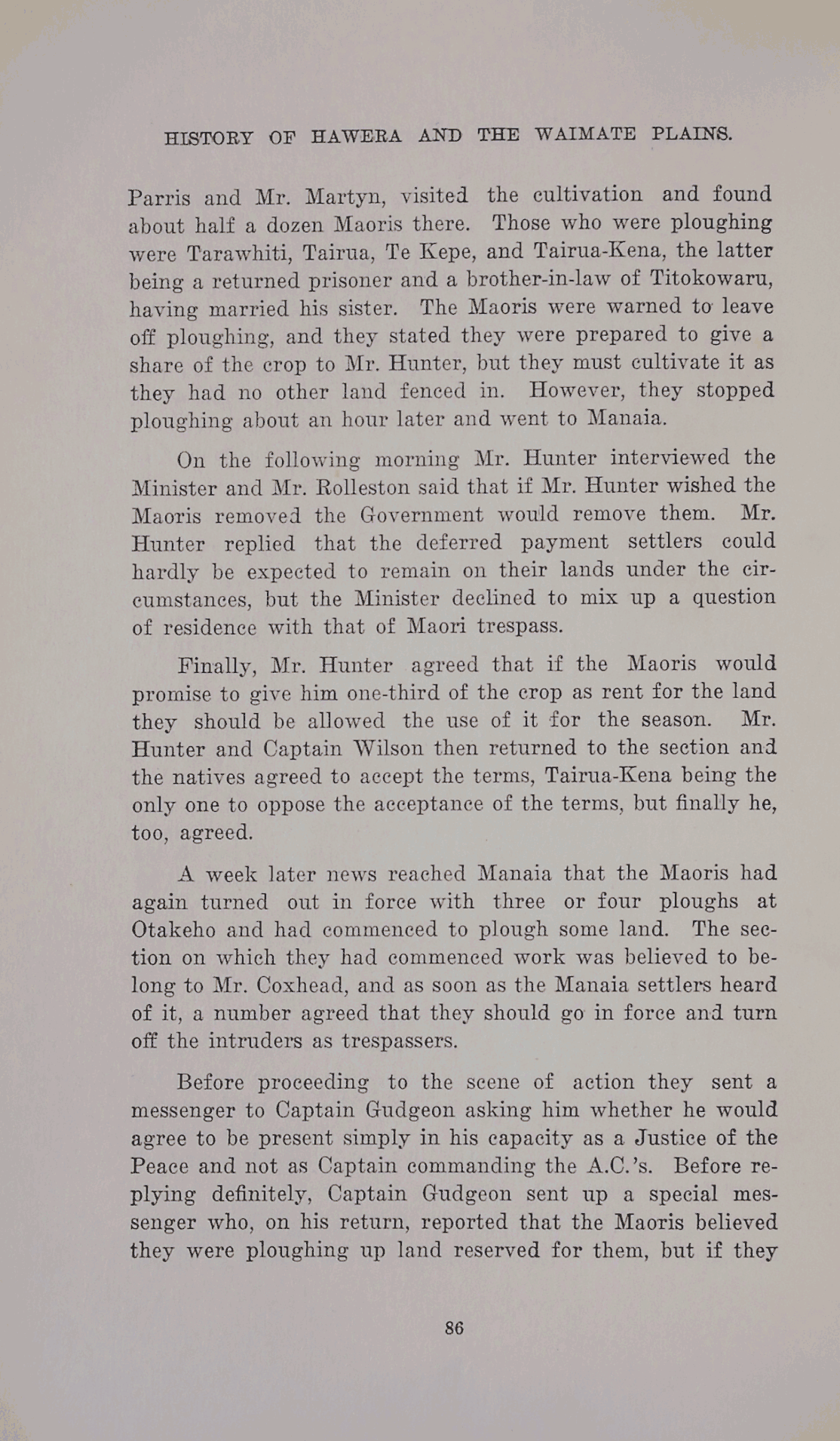 HISTORY OF HAWERA AND THE WAIMATE PLAINS.

Parris and Mr. Martyn, visited the cultivation and found about half a dozen Maoris there. Those who were ploughing were Tarawhiti, Tairua, Te Kepe, and Tairua-Kena, the latter being a returned prisoner and a brother-in-law of Titokowaru, having married his sister. The Maoris were warned to leave off ploughing, and they stated they were prepared to give a share of the crop to Mr. Hunter, but they must cultivate it as they had no other land fenced in. However, they stopped ploughing about an hour later and went to Manaia.

On the following morning Mr. Hunter interviewed the Minister and Mr. Rolleston said that if Mr. Hunter wished the Maoris removed the Government would remove them. Mr. Hunter replied that the deferred payment settlers could hardly be expected to remain on their lands under the circumstances, but the Minister declined to mix up a question of residence with that of Maori trespass.

Finally, Mr. Hunter agreed that if the Maoris would promise to give him one-third of the crop as rent for the land they should be allowed the use of it for the season. Mr. Hunter and Captain Wilson then returned to the section and the natives agreed to accept the terms, Tairua-Kena being the only one to oppose the acceptance of the terms, but finally he, too, agreed.

A week later news reached Manaia that the Maoris had again turned out in force with three or four ploughs at Otakeho and had commenced to plough some land. The section on which they had commenced work was believed to belong to Mr. Coxhead, and as soon as the Manaia settlers heard of it, a number agreed that they should go in force and turn off the intruders as trespassers.

Before proceeding to the scene of action they sent a messenger to Captain Gudgeon asking him whether he would agree to be present simply in his capacity as a Justice of the Peace and not as Captain commanding the A.C.'s. Before replying definitely, Captain Gudgeon sent up a special messenger who, on his return, reported that the Maoris believed they were ploughing up land reserved for them, but if they

86